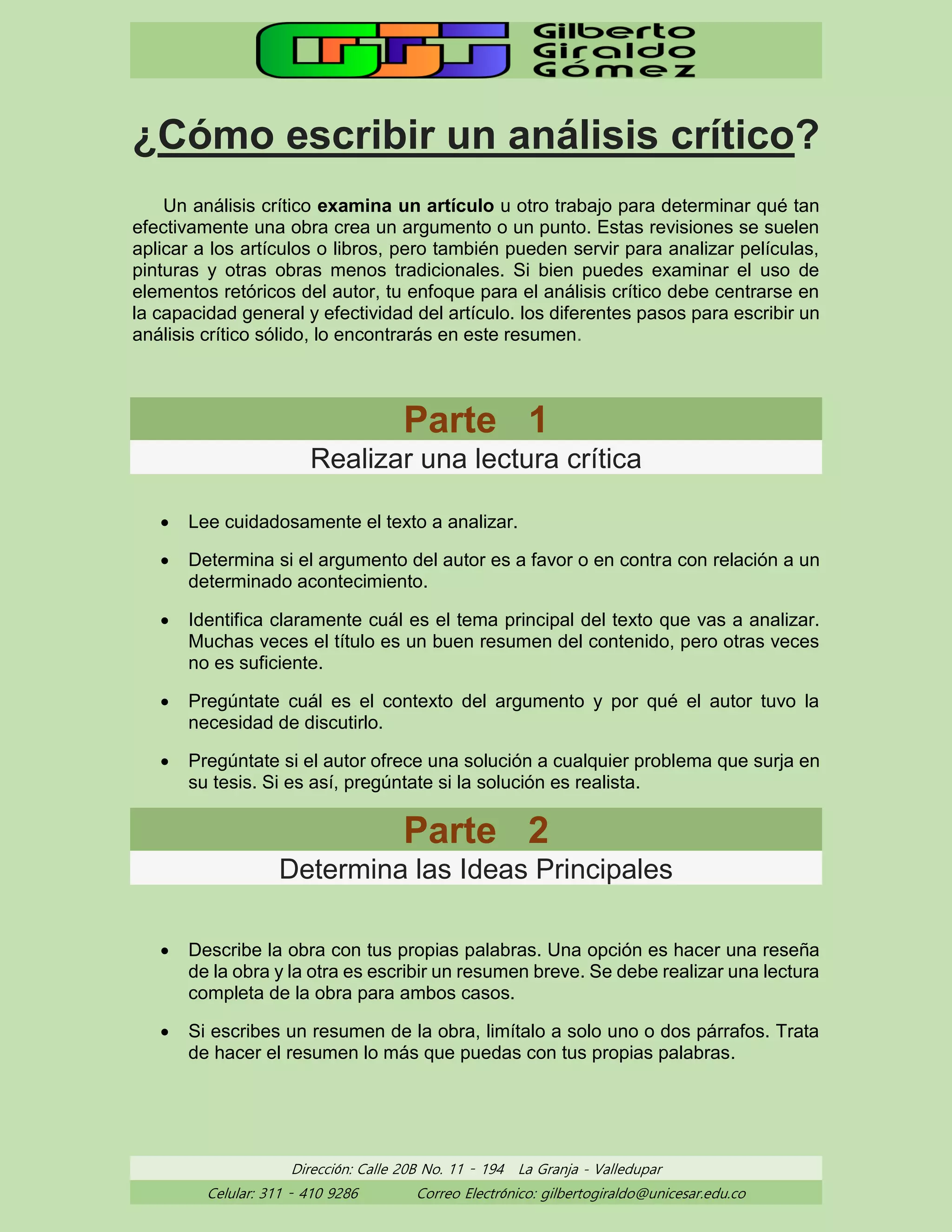 Gilberto
Giraldo
Gómez

¿Cómo escribir un análisis crítico?

Un análisis crítico examina un artículo u otro trabajo para determinar qué tan efectivamente una obra crea un argumento o un punto. Estas revisiones se suelen aplicar a los artículos o libros, pero también pueden servir para analizar películas, pinturas y otras obras menos tradicionales. Si bien puedes examinar el uso de elementos retóricos del autor, tu enfoque para el análisis crítico debe centrarse en la capacidad general y efectividad del artículo. los diferentes pasos para escribir un análisis crítico sólido, lo encontrarás en este resumen.

Parte 1

Realizar una lectura crítica

• Lee cuidadosamente el texto a analizar.

• Determina si el argumento del autor es a favor o en contra con relación a un determinado acontecimiento.

• Identifica claramente cuál es el tema principal del texto que vas a analizar. Muchas veces el título es un buen resumen del contenido, pero otras veces no es suficiente.

• Pregúntate cuál es el contexto del argumento y por qué el autor tuvo la necesidad de discutirlo.

• Pregúntate si el autor ofrece una solución a cualquier problema que surja en su tesis. Si es así, pregúntate si la solución es realista.

Parte 2

Determina las Ideas Principales

• Describe la obra con tus propias palabras. Una opción es hacer una reseña de la obra y la otra es escribir un resumen breve. Se debe realizar una lectura completa de la obra para ambos casos.

• Si escribes un resumen de la obra, limítalo a solo uno o dos párrafos. Trata de hacer el resumen lo más que puedas con tus propias palabras.

Dirección: Calle 20B No. 11 - 194 La Granja - Valledupar

Celular: 311 - 410 9286 Correo Electrónico: gilbertogiraldo@unicesar.edu.co